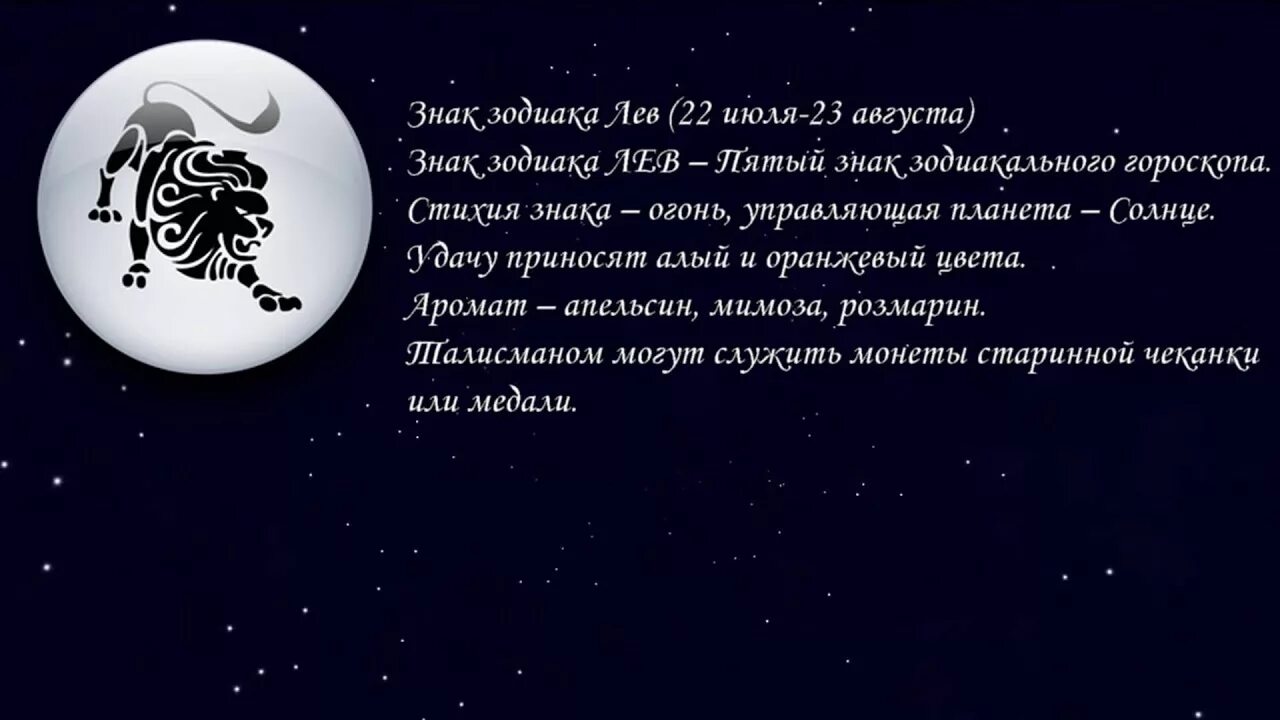 Знак зодиака Лев (22 июля-23 августа)
Знак зодиака ЛЕВ – Пятый знак зодиакального гороскопа.
Стихия знака – огонь, управляющая планета – Солнце.
Удачу приносят алый и оранжевый цвета.
Аромат – апельсин, мимоза, розмарин.
Талисманом могут служить монеты старинной чеканки или медали.